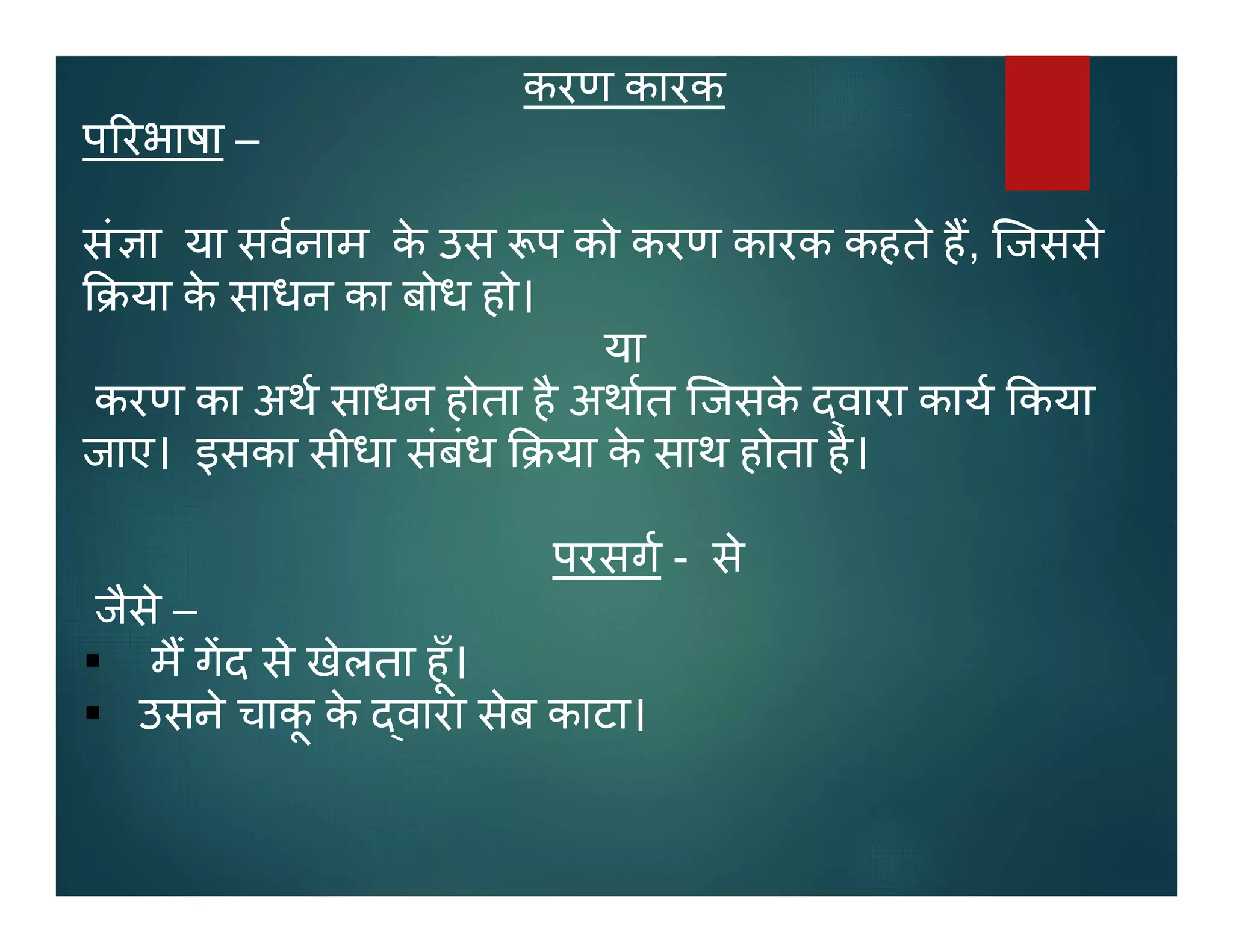 करण कारक

परिभाषा –

संज्ञा या सर्वनाम के उस रूप को करण कारक कहते हैं, जिससे क्रिया के साधन का बोध हो।

या

करण का अर्थ साधन होता है अर्थात जिसके द्वारा कार्य किया जाए। इसका सीधा संबंध क्रिया के साथ होता है।

परसर्ग - से

जैसे –
▪ मैं गेंद से खेलता हूँ।
▪ उसने चाकू के द्वारा सेब काटा।